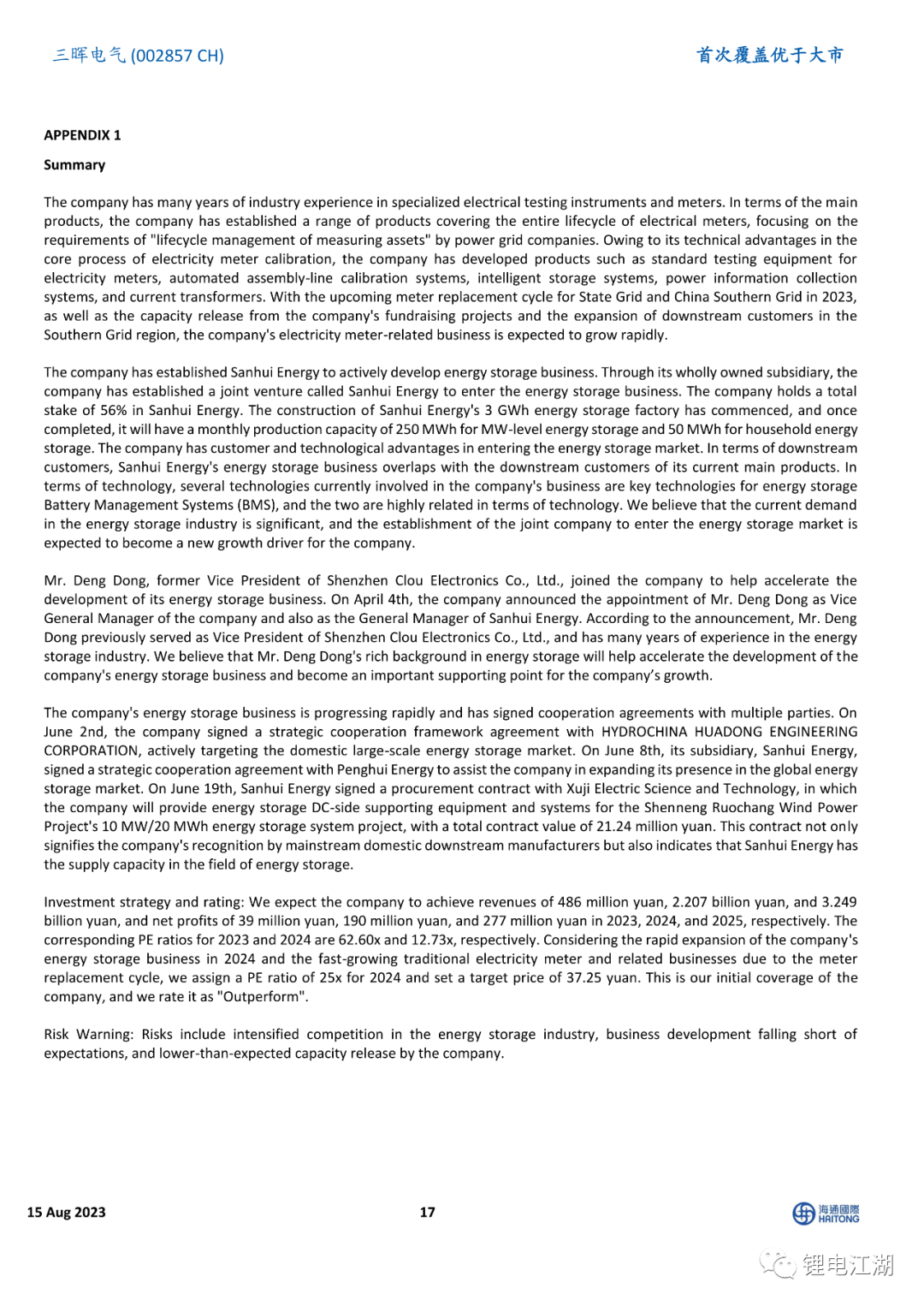 三晖电气 (002857 CH)

首次覆盖优于大市

APPENDIX 1

Summary

The company has many years of industry experience in specialized electrical testing instruments and meters. In terms of the main products, the company has established a range of products covering the entire lifecycle of electrical meters, focusing on the requirements of "lifecycle management of measuring assets" by power grid companies. Owing to its technical advantages in the core process of electricity meter calibration, the company has developed products such as standard testing equipment for electricity meters, automated assembly-line calibration systems, intelligent storage systems, power information collection systems, and current transformers. With the upcoming meter replacement cycle for State Grid and China Southern Grid in 2023, as well as the capacity release from the company's fundraising projects and the expansion of downstream customers in the Southern Grid region, the company's electricity meter-related business is expected to grow rapidly.

The company has established Sanhui Energy to actively develop energy storage business. Through its wholly owned subsidiary, the company has established a joint venture called Sanhui Energy to enter the energy storage business. The company holds a total stake of 56% in Sanhui Energy. The construction of Sanhui Energy's 3 GWh energy storage factory has commenced, and once completed, it will have a monthly production capacity of 250 MWh for MW-level energy storage and 50 MWh for household energy storage. The company has customer and technological advantages in entering the energy storage market. In terms of downstream customers, Sanhui Energy's energy storage business overlaps with the downstream customers of its current main products. In terms of technology, several technologies currently involved in the company's business are key technologies for energy storage Battery Management Systems (BMS), and the two are highly related in terms of technology. We believe that the current demand in the energy storage industry is significant, and the establishment of the joint company to enter the energy storage market is expected to become a new growth driver for the company.

Mr. Deng Dong, former Vice President of Shenzhen Clou Electronics Co., Ltd., joined the company to help accelerate the development of its energy storage business. On April 4th, the company announced the appointment of Mr. Deng Dong as Vice General Manager of the company and also as the General Manager of Sanhui Energy. According to the announcement, Mr. Deng Dong previously served as Vice President of Shenzhen Clou Electronics Co., Ltd., and has many years of experience in the energy storage industry. We believe that Mr. Deng Dong's rich background in energy storage will help accelerate the development of the company's energy storage business and become an important supporting point for the company's growth.

The company's energy storage business is progressing rapidly and has signed cooperation agreements with multiple parties. On June 2nd, the company signed a strategic cooperation framework agreement with HYDROCHINA HUADONG ENGINEERING CORPORATION, actively targeting the domestic large-scale energy storage market. On June 8th, its subsidiary, Sanhui Energy, signed a strategic cooperation agreement with Penghui Energy to assist the company in expanding its presence in the global energy storage market. On June 19th, Sanhui Energy signed a procurement contract with Xuji Electric Science and Technology, in which the company will provide energy storage DC-side supporting equipment and systems for the Shenneng Ruochang Wind Power Project's 10 MW/20 MWh energy storage system project, with a total contract value of 21.24 million yuan. This contract not only signifies the company's recognition by mainstream domestic downstream manufacturers but also indicates that Sanhui Energy has the supply capacity in the field of energy storage.

Investment strategy and rating: We expect the company to achieve revenues of 486 million yuan, 2.207 billion yuan, and 3.249 billion yuan, and net profits of 39 million yuan, 190 million yuan, and 277 million yuan in 2023, 2024, and 2025, respectively. The corresponding PE ratios for 2023 and 2024 are 62.60x and 12.73x, respectively. Considering the rapid expansion of the company's energy storage business in 2024 and the fast-growing traditional electricity meter and related businesses due to the meter replacement cycle, we assign a PE ratio of 25x for 2024 and set a target price of 37.25 yuan. This is our initial coverage of the company, and we rate it as "Outperform".

Risk Warning: Risks include intensified competition in the energy storage industry, business development falling short of expectations, and lower-than-expected capacity release by the company.

15 Aug 2023

17

海通國際 HAITONG

锂电江湖